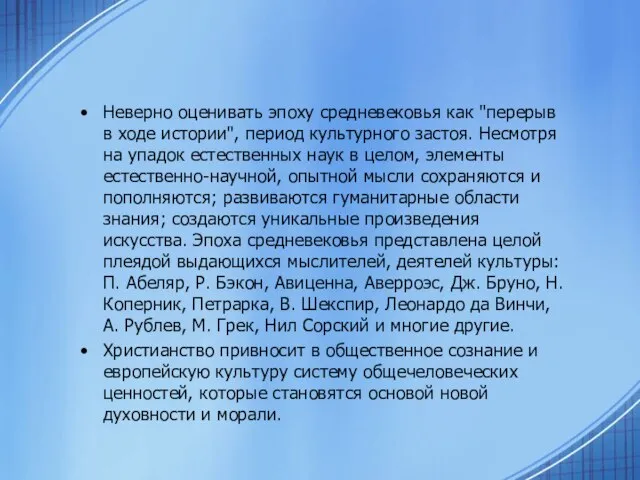 • Неверно оценивать эпоху средневековья как "перерыв в ходе истории", период культурного застоя. Несмотря на упадок естественных наук в целом, элементы естественно-научной, опытной мысли сохраняются и пополняются; развиваются гуманитарные области знания; создаются уникальные произведения искусства. Эпоха средневековья представлена целой плеядой выдающихся мыслителей, деятелей культуры: П. Абеляр, Р. Бэкон, Авиценна, Аверроэс, Дж. Бруно, Н. Коперник, Петрарка, В. Шекспир, Леонардо да Винчи, А. Рублев, М. Грек, Нил Сорский и многие другие.

• Христианство привносит в общественное сознание и европейскую культуру систему общечеловеческих ценностей, которые становятся основой новой духовности и морали.